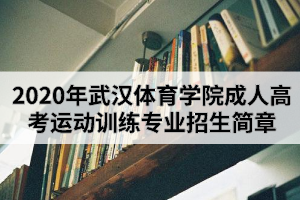 2020年武汉体育学院成人高考运动训练专业招生简章